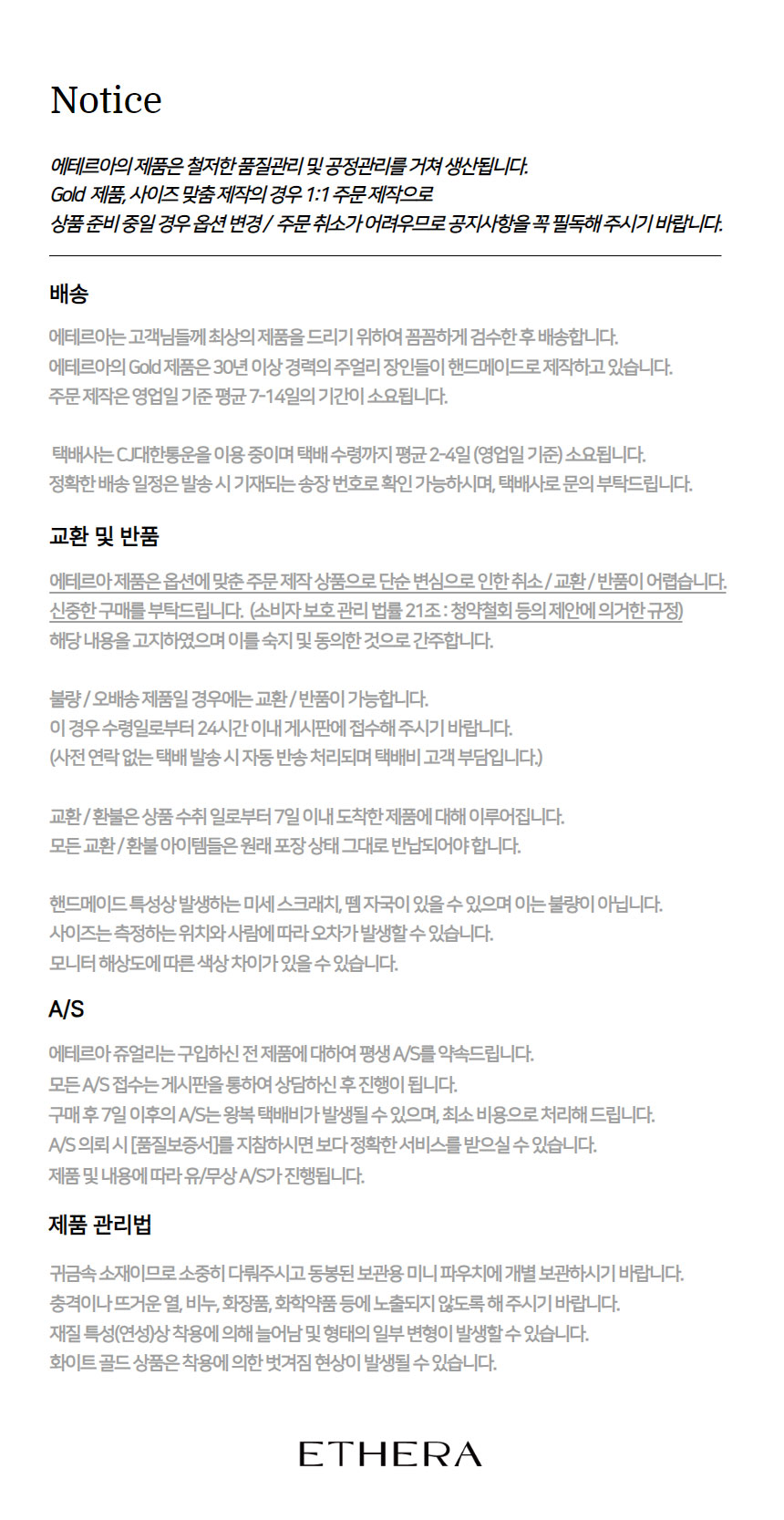 Notice

에테르아의 제품은 철저한 품질관리 및 공정관리를 거쳐 생산됩니다.
Gold 제품, 사이즈 맞춤 제작의 경우 1:1 주문 제작으로
상품 준비 중일 경우 옵션 변경 / 주문 취소가 어려우므로 공지사항을 꼭 필독해 주시기 바랍니다.

배송

에테르아는 고객님들께 최상의 제품을 드리기 위하여 꼼꼼하게 검수한 후 배송합니다.
에테르아의 Gold 제품은 30년 이상 경력의 주얼리 장인들이 핸드메이드로 제작하고 있습니다.
주문 제작은 영업일 기준 평균 7-14일의 기간이 소요됩니다.

택배사는 CJ대한통운을 이용 중이며 택배 수령까지 평균 2-4일 (영업일 기준) 소요됩니다.
정확한 배송 일정은 발송 시 기재되는 송장 번호로 확인 가능하시며, 택배사로 문의 부탁드립니다.

교환 및 반품

에테르아 제품은 옵션에 맞춘 주문 제작 상품으로 단순 변심으로 인한 취소 / 교환 / 반품이 어렵습니다.
신중한 구매를 부탁드립니다. (소비자 보호 관리 법률 21조 : 청약철회 등의 제안에 의거한 규정)
해당 내용을 고지하였으며 이를 숙지 및 동의한 것으로 간주합니다.

불량 / 오배송 제품일 경우에는 교환 / 반품이 가능합니다.
이 경우 수령일로부터 24시간 이내 게시판에 접수해 주시기 바랍니다.
(사전 연락 없는 택배 발송 시 자동 반송 처리되며 택배비 고객 부담입니다.)

교환 / 환불은 상품 수취 일로부터 7일 이내 도착한 제품에 대해 이루어집니다.
모든 교환 / 환불 아이템들은 원래 포장 상태 그대로 반납되어야 합니다.

핸드메이드 특성상 발생하는 미세 스크래치, 뗌 자국이 있을 수 있으며 이는 불량이 아닙니다.
사이즈는 측정하는 위치와 사람에 따라 오차가 발생할 수 있습니다.
모니터 해상도에 따른 색상 차이가 있을 수 있습니다.

A/S

에테르아 쥬얼리는 구입하신 전 제품에 대하여 평생 A/S를 약속드립니다.
모든 A/S 접수는 게시판을 통하여 상담하신 후 진행이 됩니다.
구매 후 7일 이후의 A/S는 왕복 택배비가 발생될 수 있으며, 최소 비용으로 처리해 드립니다.
A/S 의뢰 시 [품질보증서]를 지참하시면 보다 정확한 서비스를 받으실 수 있습니다.
제품 및 내용에 따라 유/무상 A/S가 진행됩니다.

제품 관리법

귀금속 소재이므로 소중히 다뤄주시고 동봉된 보관용 미니 파우치에 개별 보관하시기 바랍니다.
충격이나 뜨거운 열, 비누, 화장품, 화학약품 등에 노출되지 않도록 해 주시기 바랍니다.
재질 특성(연성)상 착용에 의해 늘어남 및 형태의 일부 변형이 발생할 수 있습니다.
화이트 골드 상품은 착용에 의한 벗겨짐 현상이 발생될 수 있습니다.

ETHERA